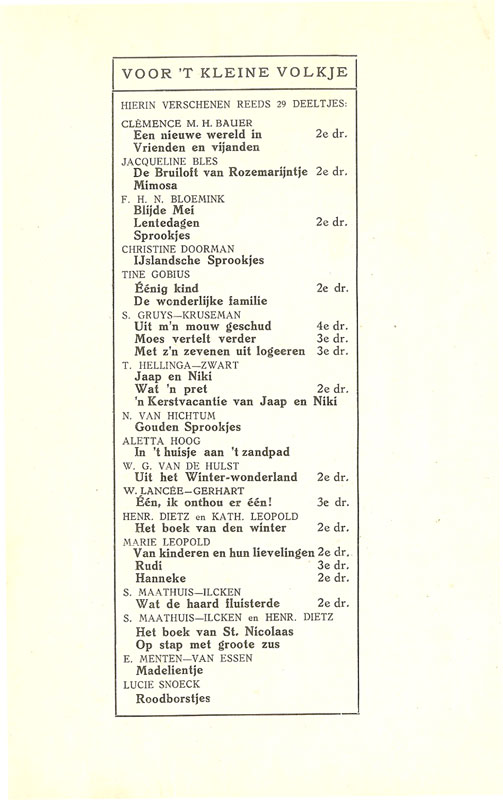 VOOR 'T KLEINE VOLKJE

HIERIN VERSCHENEN REEDS 29 DEELTJES:

CLÈMENCE M. H. BAUER
Een nieuwe wereld in 2e dr.
Vrienden en vijanden

JACQUELINE BLES
De Bruiloft van Rozemarijntje 2e dr.
Mimosa

F. H. N. BLOEMINK
Blijde Mei
Lentedagen 2e dr.
Sprookjes

CHRISTINE DOORMAN
IJslandsche Sprookjes

TINE GOBIUS
Éénig kind 2e dr.
De wonderlijke familie

S. GRUYS—KRUSEMAN
Uit m'n mouw geschud 4e dr.
Moes vertelt verder 3e dr.
Met z'n zevenen uit logeeren 3e dr.

T. HELLINGA—ZWART
Jaap en Niki
Wat 'n pret 2e dr.
'n Kerstvacantie van Jaap en Niki

N. VAN HICHTUM
Gouden Sprookjes

ALETTA HOOG
In 't huisje aan 't zandpad

W. G. VAN DE HULST
Uit het Winter-wonderland 2e dr.

W. LANCÉE—GERHART
Één, ik onthou er één! 3e dr.

HENR. DIETZ en KATH. LEOPOLD
Het boek van den winter 2e dr.

MARIE LEOPOLD
Van kinderen en hun lievelingen 2e dr.
Rudi 3e dr.
Hanneke 2e dr.

S. MAATHUIS—ILCKEN
Wat de haard fluisterde 2e dr.

S. MAATHUIS—ILCKEN en HENR. DIETZ
Het boek van St. Nicolaas
Op stap met groote zus

E. MENTEN—VAN ESSEN
Madelientje

LUCIE SNOECK
Roodborstjes